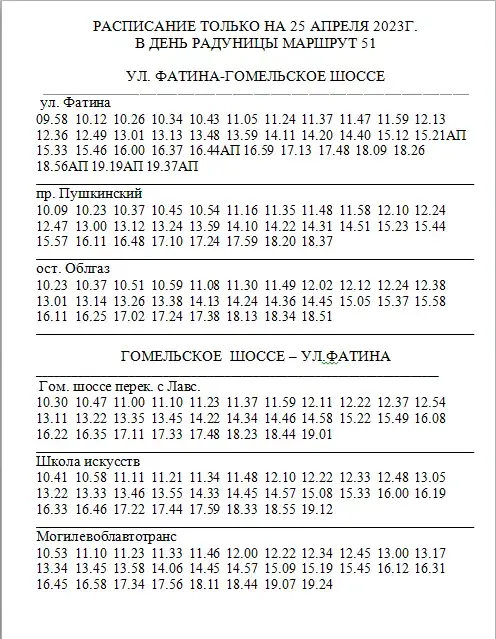 РАСПИСАНИЕ ТОЛЬКО НА 25 АПРЕЛЯ 2023Г.
В ДЕНЬ РАДУНИЦЫ МАРШРУТ 51

УЛ. ФАТИНА-ГОМЕЛЬСКОЕ ШОССЕ

ул. Фатина
09.58 10.12 10.26 10.34 10.43 11.05 11.24 11.37 11.47 11.59 12.13 12.36 12.49 13.01 13.13 13.48 13.59 14.11 14.20 14.40 15.12 15.21АП 15.33 15.46 16.00 16.37 16.44АП 16.59 17.13 17.48 18.09 18.26 18.56АП 19.19АП 19.37АП

пр. Пушкинский
10.09 10.23 10.37 10.45 10.54 11.16 11.35 11.48 11.58 12.10 12.24 12.47 13.00 13.12 13.24 13.59 14.10 14.22 14.31 14.51 15.23 15.44 15.57 16.11 16.48 17.10 17.24 17.59 18.20 18.37

ост. Облгаз
10.23 10.37 10.51 10.59 11.08 11.30 11.49 12.02 12.12 12.24 12.38 13.01 13.14 13.26 13.38 14.13 14.24 14.36 14.45 15.05 15.37 15.58 16.11 16.25 17.02 17.24 17.38 18.13 18.34 18.51

ГОМЕЛЬСКОЕ ШОССЕ – УЛ.ФАТИНА

Гом. шоссе перек. с Лавс.
10.30 10.47 11.00 11.10 11.23 11.37 11.59 12.11 12.22 12.37 12.54 13.11 13.22 13.35 13.45 14.22 14.34 14.46 14.58 15.22 15.49 16.08 16.22 16.35 17.11 17.33 17.48 18.23 18.44 19.01

Школа искусств
10.41 10.58 11.11 11.21 11.34 11.48 12.10 12.22 12.33 12.48 13.05 13.22 13.33 13.46 13.55 14.33 14.45 14.57 15.08 15.33 16.00 16.19 16.33 16.46 17.22 17.44 17.59 18.33 18.55 19.12

Могилевоблавтотранс
10.53 11.10 11.23 11.33 11.46 12.00 12.22 12.34 12.45 13.00 13.17 13.34 13.45 13.58 14.06 14.45 14.57 15.09 15.19 15.45 16.12 16.31 16.45 16.58 17.34 17.56 18.11 18.44 19.07 19.24